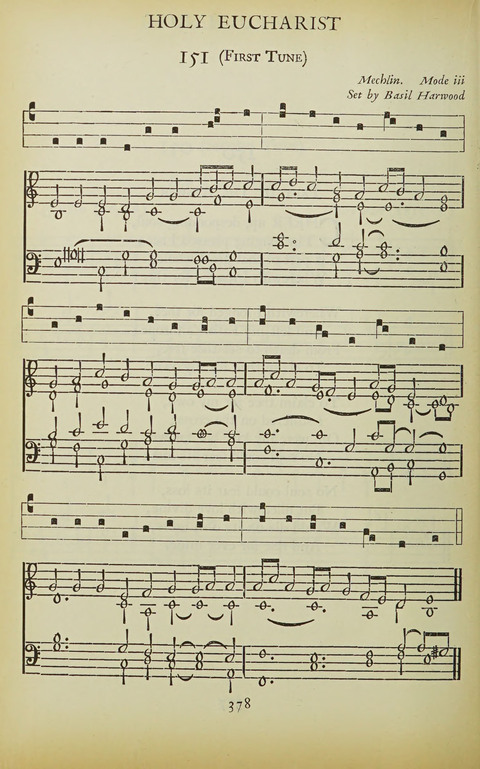 HOLY EUCHARIST

151 (First Tune)

Mechlin. Mode iii
Set by Basil Harwood

378